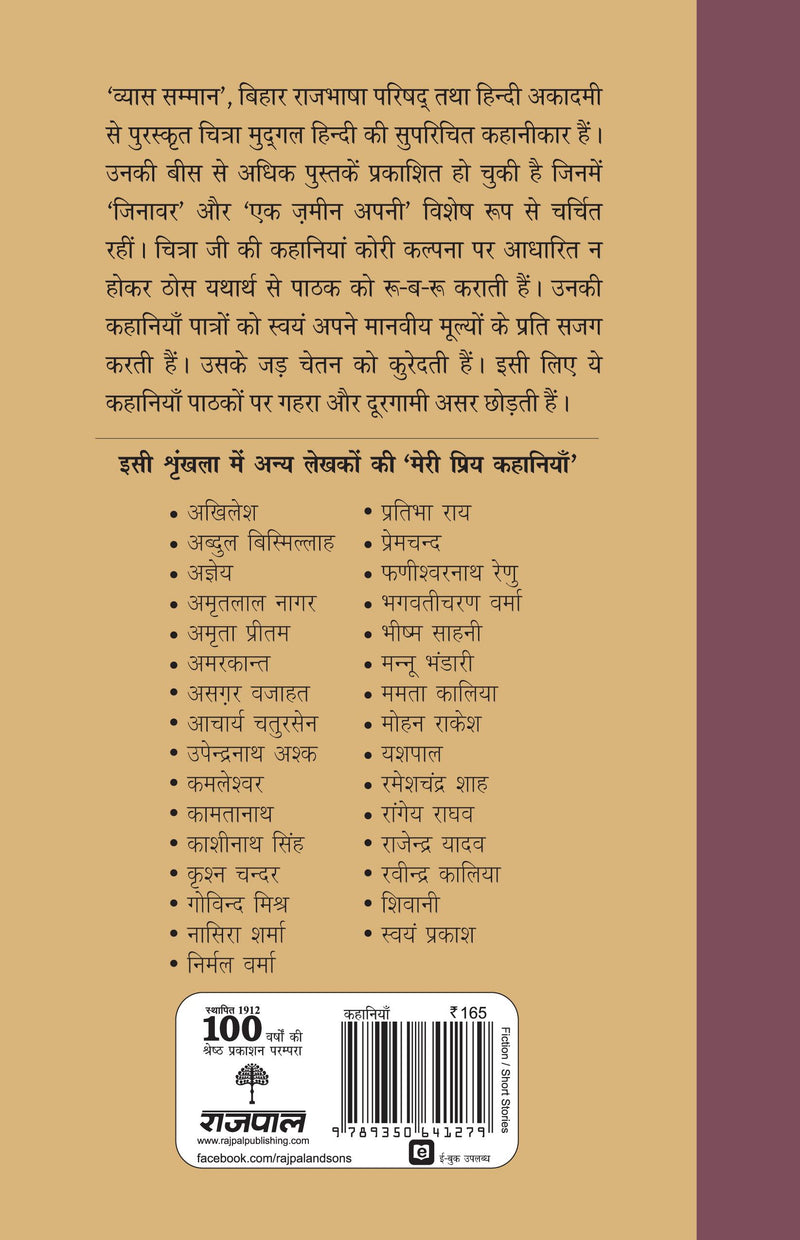 'व्यास सम्मान', बिहार राजभाषा परिषद् तथा हिन्दी अकादमी से पुरस्कृत चित्रा मुद्गल हिन्दी की सुपरिचित कहानीकार हैं। उनकी बीस से अधिक पुस्तकें प्रकाशित हो चुकी है जिनमें 'जिनावर' और 'एक ज़मीन अपनी' विशेष रूप से चर्चित रहीं। चित्रा जी की कहानियां कोरी कल्पना पर आधारित न होकर ठोस यथार्थ से पाठक को रू-ब-रू कराती हैं। उनकी कहानियाँ पात्रों को स्वयं अपने मानवीय मूल्यों के प्रति सजग करती हैं। उसके जड़ चेतन को कुरेदती हैं। इसी लिए ये कहानियाँ पाठकों पर गहरा और दूरगामी असर छोड़ती हैं।

इसी श्रृंखला में अन्य लेखकों की 'मेरी प्रिय कहानियाँ'

• अखिलेश
• अब्दुल बिस्मिल्लाह
• अज्ञेय
• अमृतलाल नागर
• अमृता प्रीतम
• अमरकान्त
• असग़र वजाहत
• आचार्य चतुरसेन
• उपेन्द्रनाथ अश्क
• कमलेश्वर
• कामतानाथ
• काशीनाथ सिंह
• कृश्न चन्दर
• गोविन्द मिश्र
• नासिरा शर्मा
• निर्मल वर्मा

• प्रतिभा राय
• प्रेमचन्द
• फणीश्वरनाथ रेणु
• भगवतीचरण वर्मा
• भीष्म साहनी
• मन्नू भंडारी
• ममता कालिया
• मोहन राकेश
• यशपाल
• रमेशचंद्र शाह
• रांगेय राघव
• राजेन्द्र यादव
• रवीन्द्र कालिया
• शिवानी
• स्वयं प्रकाश

स्थापित 1912
100 वर्षों की श्रेष्ठ प्रकाशन परम्परा
राजपाल
www.rajpalpublishing.com
facebook.com/rajpalandsons

कहानियाँ ₹165
9 789350 641279
Fiction / Short Stories
ई-बुक उपलब्ध